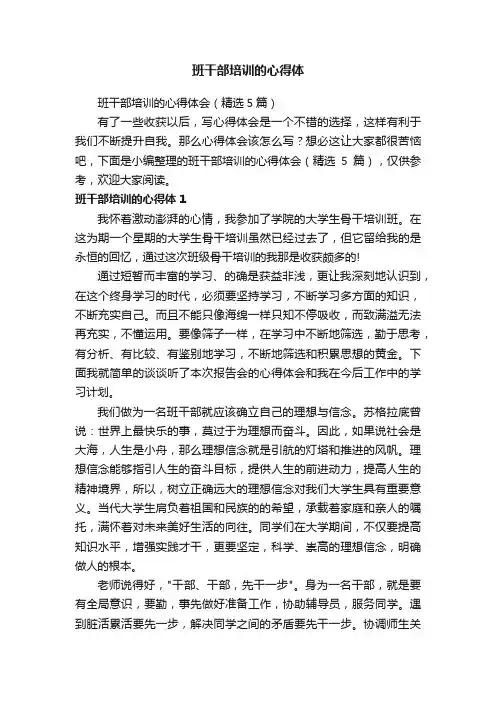 班干部培训的心得体

班干部培训的心得体会（精选5篇）

有了一些收获以后，写心得体会是一个不错的选择，这样有利于我们不断提升自我。那么心得体会该怎么写？想必这让大家都很苦恼吧，下面是小编整理的班干部培训的心得体会（精选 5 篇），仅供参考，欢迎大家阅读。

班干部培训的心得体 1

我怀着激动澎湃的心情，我参加了学院的大学生骨干培训班。在这为期一个星期的大学生骨干培训虽然已经过去了，但它留给我的是永恒的回忆，通过这次班级骨干培训的我那是收获颇多的!

通过短暂而丰富的学习、的确是获益非浅，更让我深刻地认识到，在这个终身学习的时代，必须要坚持学习，不断学习多方面的知识，不断充实自己。而且不能只像海绵一样只知不停吸收，而致满溢无法再充实，不懂运用。要像筛子一样，在学习中不断地筛选，勤于思考，有分析、有比较、有鉴别地学习，不断地筛选和积累思想的黄金。下面我就简单的谈谈听了本次报告会的心得体会和我在今后工作中的学习计划。

我们做为一名班干部就应该确立自己的理想与信念。苏格拉底曾说：世界上最快乐的事，莫过于为理想而奋斗。因此，如果说社会是大海，人生是小舟，那么理想信念就是引航的灯塔和推进的风帆。理想信念能够指引人生的奋斗目标，提供人生的前进动力，提高人生的精神境界，所以，树立正确远大的理想信念对我们大学生具有重要意义。当代大学生肩负着祖国和民族的的希望，承载着家庭和亲人的嘱托，满怀着对未来美好生活的向往。同学们在大学期间，不仅要提高知识水平，增强实践才干，更要坚定，科学、崇高的理想信念，明确做人的根本。

老师说得好，"干部、干部，先干一步"。身为一名干部，就是要有全局意识，要勤，事先做好准备工作，协助辅导员，服务同学。遇到脏活累活要先一步，解决同学之间的矛盾要先干一步。协调师生关